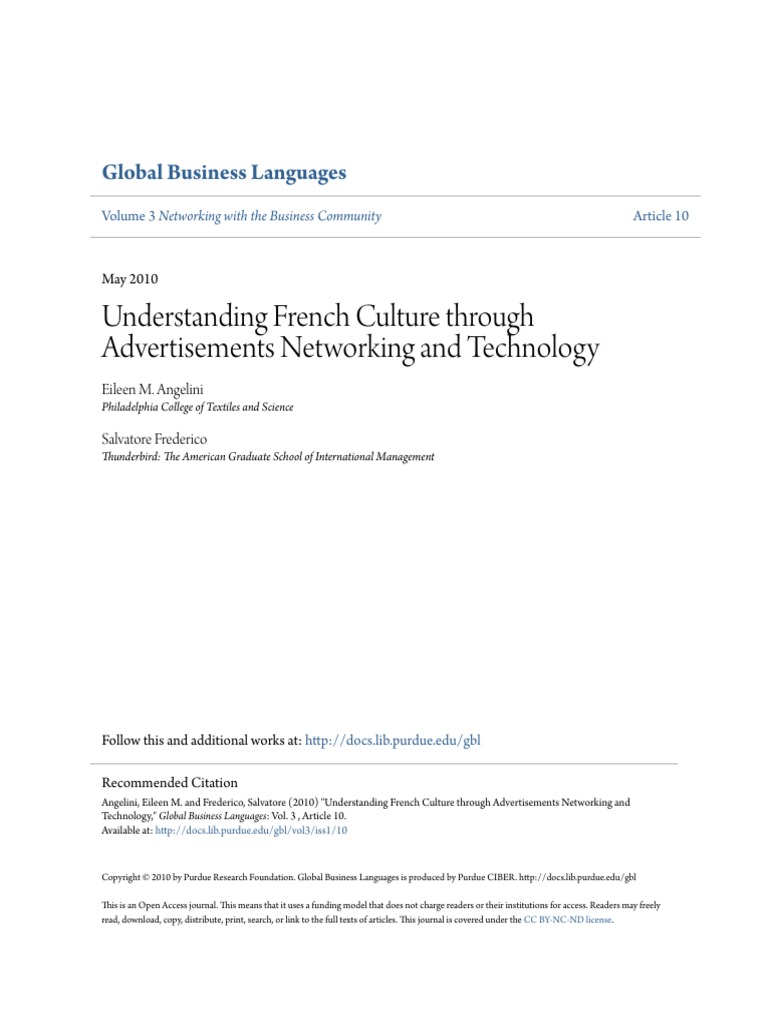 Global Business Languages

Volume 3 Networking with the Business Community

Article 10

May 2010

Understanding French Culture through Advertisements Networking and Technology

Eileen M. Angelini
Philadelphia College of Textiles and Science

Salvatore Frederico
Thunderbird: The American Graduate School of International Management

Follow this and additional works at: http://docs.lib.purdue.edu/gbl

Recommended Citation
Angelini, Eileen M. and Frederico, Salvatore (2010) "Understanding French Culture through Advertisements Networking and Technology," Global Business Languages: Vol. 3 , Article 10.
Available at: http://docs.lib.purdue.edu/gbl/vol3/iss1/10

Copyright © 2010 by Purdue Research Foundation. Global Business Languages is produced by Purdue CIBER. http://docs.lib.purdue.edu/gbl

This is an Open Access journal. This means that it uses a funding model that does not charge readers or their institutions for access. Readers may freely read, download, copy, distribute, print, search, or link to the full texts of articles. This journal is covered under the CC BY-NC-ND license.